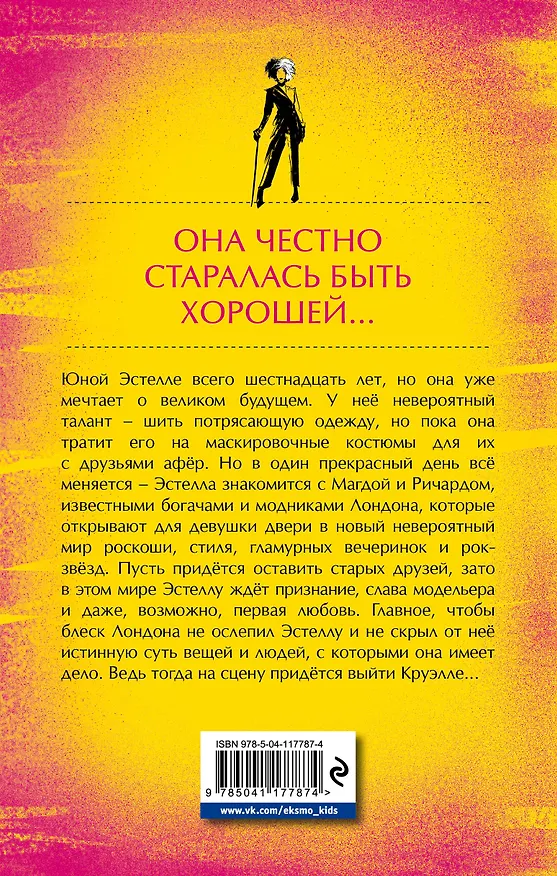 ОНА ЧЕСТНО СТАРАЛАСЬ БЫТЬ ХОРОШЕЙ...

Юной Эстелле всего шестнадцать лет, но она уже мечтает о великом будущем. У неё невероятный талант – шить потрясающую одежду, но пока она тратит его на маскировочные костюмы для их с друзьями афёр. Но в один прекрасный день всё меняется – Эстелла знакомится с Магдой и Ричардом, известными богачами и модниками Лондона, которые открывают для девушки двери в новый невероятный мир роскоши, стиля, гламурных вечеринок и рок-звёзд. Пусть придётся оставить старых друзей, зато в этом мире Эстеллу ждёт признание, слава модельера и даже, возможно, первая любовь. Главное, чтобы блеск Лондона не ослепил Эстеллу и не скрыл от неё истинную суть вещей и людей, с которыми она имеет дело. Ведь тогда на сцену придётся выйти Круэлле...

ISBN 978-5-04-117787-4

9 785041 177874 >

www.vk.com/eksmo_kids